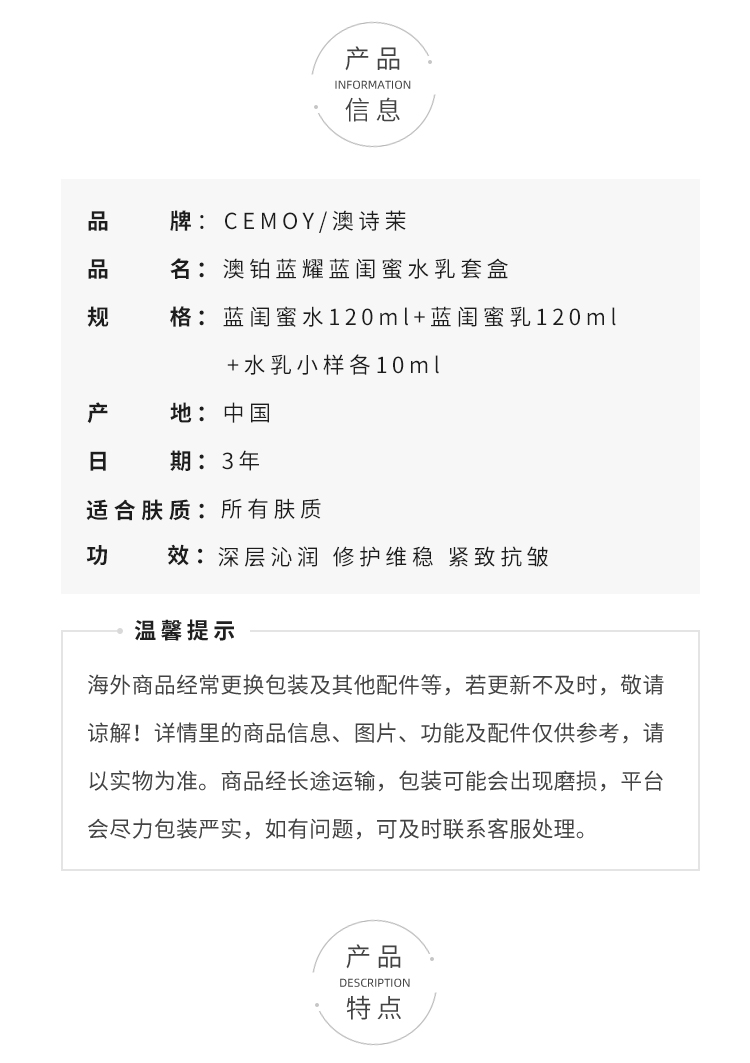 产品
INFORMATION
信息

品　　牌：CEMOY/澳诗茉
品　　名：澳铂蓝耀蓝闺蜜水乳套盒
规　　格：蓝闺蜜水120ml+蓝闺蜜乳120ml +水乳小样各10ml
产　　地：中国
日　　期：3年
适合肤质：所有肤质
功　　效：深层沁润 修护维稳 紧致抗皱

温馨提示

海外商品经常更换包装及其他配件等，若更新不及时，敬请谅解！详情里的商品信息、图片、功能及配件仅供参考，请以实物为准。商品经长途运输，包装可能会出现磨损，平台会尽力包装严实，如有问题，可及时联系客服处理。

产品
DESCRIPTION
特点